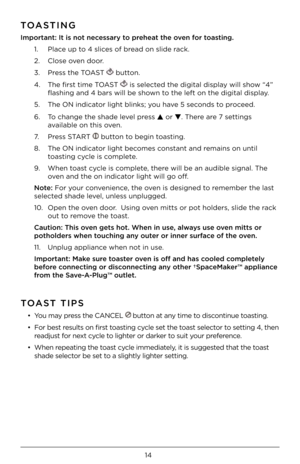 TOASTING

Important: It is not necessary to preheat the oven for toasting.

1. Place up to 4 slices of bread on slide rack.
2. Close oven door.
3. Press the TOAST button.
4. The first time TOAST is selected the digital display will show "4" flashing and 4 bars will be shown to the left on the digital display.
5. The ON indicator light blinks; you have 5 seconds to proceed.
6. To change the shade level press ▲ or ▼. There are 7 settings available on this oven.
7. Press START button to begin toasting.
8. The ON indicator light becomes constant and remains on until toasting cycle is complete.
9. When toast cycle is complete, there will be an audible signal. The oven and the on indicator light will go off.

Note: For your convenience, the oven is designed to remember the last selected shade level, unless unplugged.

10. Open the oven door. Using oven mitts or pot holders, slide the rack out to remove the toast.

Caution: This oven gets hot. When in use, always use oven mitts or potholders when touching any outer or inner surface of the oven.

11. Unplug appliance when not in use.

Important: Make sure toaster oven is off and has cooled completely before connecting or disconnecting any other †SpaceMaker™ appliance from the Save-A-Plug™ outlet.

TOAST TIPS

• You may press the CANCEL button at any time to discontinue toasting.
• For best results on first toasting cycle set the toast selector to setting 4, then readjust for next cycle to lighter or darker to suit your preference.
• When repeating the toast cycle immediately, it is suggested that the toast shade selector be set to a slightly lighter setting.

14